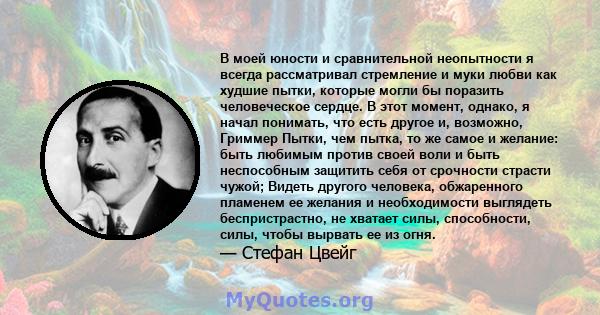 В моей юности и сравнительной неопытности я всегда рассматривал стремление и муки любви как худшие пытки, которые могли бы поразить человеческое сердце. В этот момент, однако, я начал понимать, что есть другое и, возможно, Гриммер Пытки, чем пытка, то же самое и желание: быть любимым против своей воли и быть неспособным защитить себя от срочности страсти чужой; Видеть другого человека, обжаренного пламенем ее желания и необходимости выглядеть беспристрастно, не хватает силы, способности, силы, чтобы вырвать ее из огня.
— Стефан Цвейг

MyQuotes.org